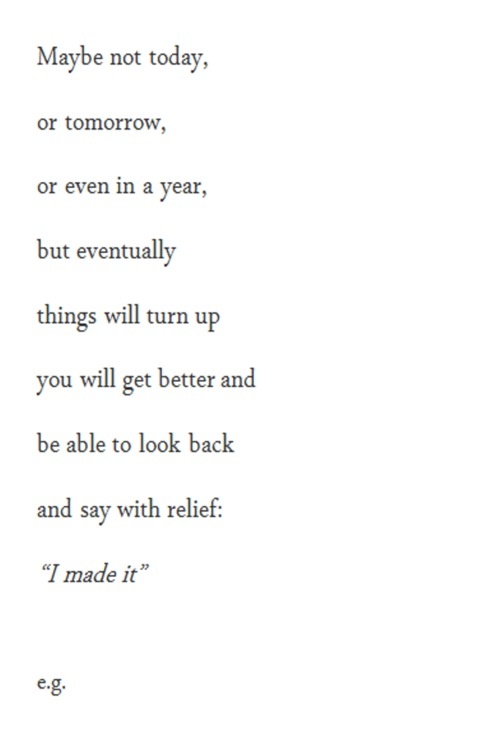 Maybe not today,
or tomorrow,
or even in a year,
but eventually
things will turn up
you will get better and
be able to look back
and say with relief:
"I made it"

e.g.